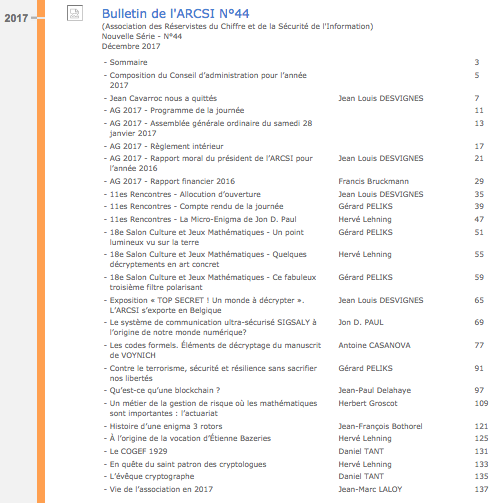 2017

Bulletin de l'ARCSI N°44

(Association des Réservistes du Chiffre et de la Sécurité de l'Information)
Nouvelle Série - N°44
Décembre 2017

| | | |
|---|---|---|
| - Sommaire | | 3 |
| - Composition du Conseil d'administration pour l'année 2017 | | 5 |
| - Jean Cavarroc nous a quittés | Jean Louis DESVIGNES | 7 |
| - AG 2017 - Programme de la journée | | 11 |
| - AG 2017 - Assemblée générale ordinaire du samedi 28 janvier 2017 | | 13 |
| - AG 2017 - Règlement intérieur | | 17 |
| - AG 2017 - Rapport moral du président de l'ARCSI pour l'année 2016 | Jean Louis DESVIGNES | 21 |
| - AG 2017 - Rapport financier 2016 | Francis Bruckmann | 29 |
| - 11es Rencontres - Allocution d'ouverture | Jean Louis DESVIGNES | 35 |
| - 11es Rencontres - Compte rendu de la journée | Gérard PELIKS | 39 |
| - 11es Rencontres - La Micro-Enigma de Jon D. Paul | Hervé Lehning | 47 |
| - 18e Salon Culture et Jeux Mathématiques - Un point lumineux vu sur la terre | Gérard PELIKS | 51 |
| - 18e Salon Culture et Jeux Mathématiques - Quelques décryptements en art concret | Hervé Lehning | 55 |
| - 18e Salon Culture et Jeux Mathématiques - Ce fabuleux troisième filtre polarisant | Gérard PELIKS | 59 |
| - Exposition « TOP SECRET ! Un monde à décrypter ». L'ARCSI s'exporte en Belgique | Jean Louis DESVIGNES | 65 |
| - Le système de communication ultra-sécurisé SIGSALY à l'origine de notre monde numérique? | Jon D. PAUL | 69 |
| - Les codes formels. Éléments de décryptage du manuscrit de VOYNICH | Antoine CASANOVA | 77 |
| - Contre le terrorisme, sécurité et résilience sans sacrifier nos libertés | Gérard PELIKS | 91 |
| - Qu'est-ce qu'une blockchain ? | Jean-Paul Delahaye | 97 |
| - Un métier de la gestion de risque où les mathématiques sont importantes : l'actuariat | Herbert Groscot | 109 |
| - Histoire d'une enigma 3 rotors | Jean-François Bothorel | 121 |
| - À l'origine de la vocation d'Étienne Bazeries | Hervé Lehning | 125 |
| - Le COGEF 1929 | Daniel TANT | 131 |
| - En quête du saint patron des cryptologues | Hervé Lehning | 133 |
| - L'évêque cryptographe | Daniel TANT | 135 |
| - Vie de l'association en 2017 | Jean-Marc LALOY | 137 |